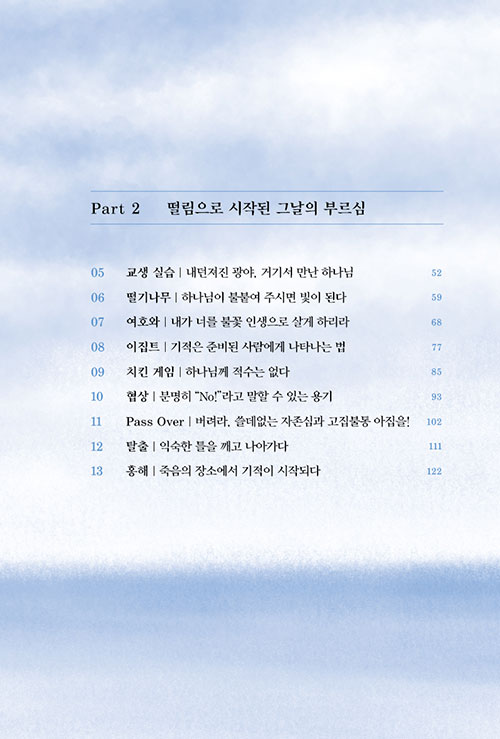 Part 2 떨림으로 시작된 그날의 부르심

05 교생 실습 | 내던져진 광야, 거기서 만난 하나님 52
06 떨기나무 | 하나님이 불붙여 주시면 빛이 된다 59
07 여호와 | 내가 너를 불꽃 인생으로 살게 하리라 68
08 이집트 | 기적은 준비된 사람에게 나타나는 법 77
09 치킨 게임 | 하나님께 적수는 없다 85
10 협상 | 분명히 "No!"라고 말할 수 있는 용기 93
11 Pass Over | 버려라, 쓸데없는 자존심과 고집불통 아집을! 102
12 탈출 | 익숙한 틀을 깨고 나아가다 111
13 홍해 | 죽음의 장소에서 기적이 시작되다 122